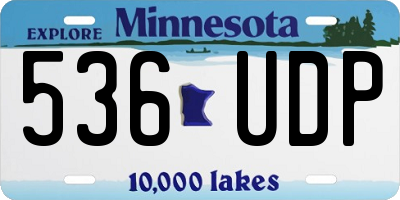 EXPLORE Minnesota

536 UDP

10,000 lakes